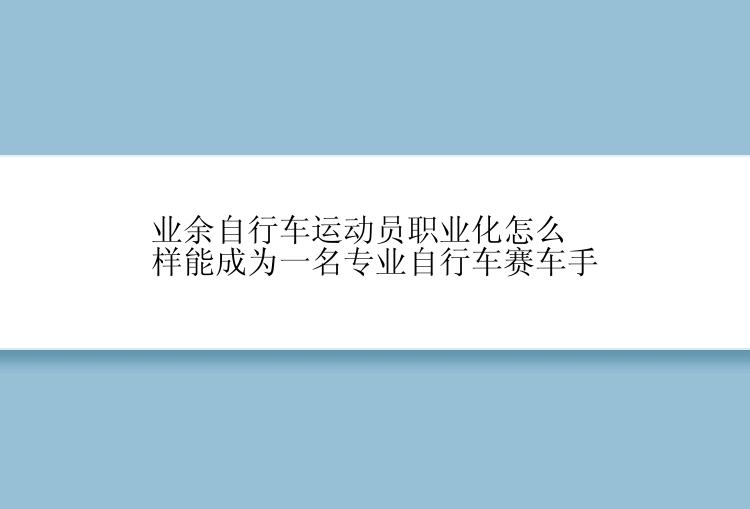 业余自行车运动员职业化怎么样能成为一名专业自行车赛车手